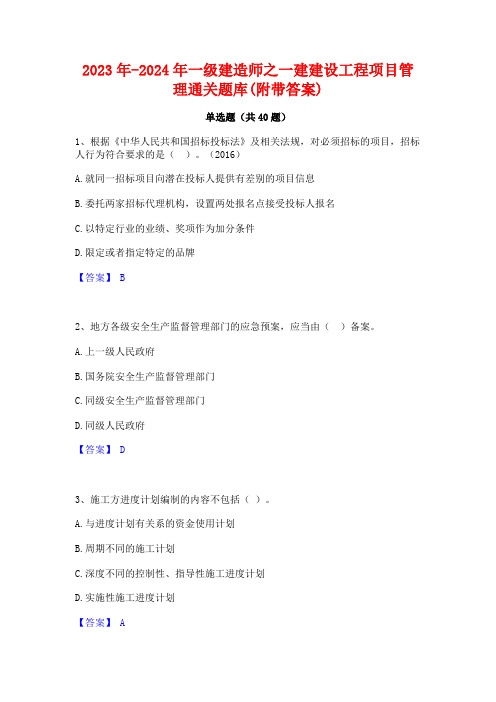 2023年-2024年一级建造师之一建建设工程项目管理通关题库(附带答案)

单选题（共40题）

1、根据《中华人民共和国招标投标法》及相关法规，对必须招标的项目，招标人行为符合要求的是（ ）。（2016）

A.就同一招标项目向潜在投标人提供有差别的项目信息

B.委托两家招标代理机构，设置两处报名点接受投标人报名

C.以特定行业的业绩、奖项作为加分条件

D.限定或者指定特定的品牌

【答案】 B

2、地方各级安全生产监督管理部门的应急预案，应当由（ ）备案。

A.上一级人民政府

B.国务院安全生产监督管理部门

C.同级安全生产监督管理部门

D.同级人民政府

【答案】 D

3、施工方进度计划编制的内容不包括（ ）。

A.与进度计划有关系的资金使用计划

B.周期不同的施工计划

C.深度不同的控制性、指导性施工进度计划

D.实施性施工进度计划

【答案】 A